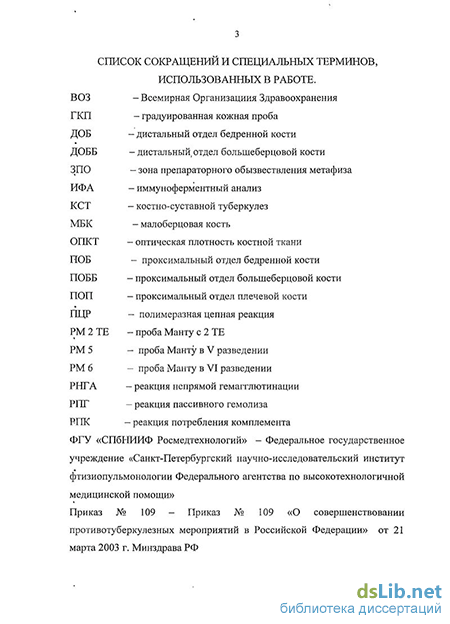 3

СПИСОК СОКРАЩЕНИЙ И СПЕЦИАЛЬНЫХ ТЕРМИНОВ, ИСПОЛЬЗОВАННЫХ В РАБОТЕ.

ВОЗ – Всемирная Организациия Здравоохранения
ГКП – градуированная кожная проба
ДОБ – дистальный отдел бедренной кости
ДОББ – дистальный отдел большеберцовой кости
ЗПО – зона препараторного обызвествления метафиза
ИФА – иммуноферментный анализ
КСТ – костно-суставной туберкулез
МБК – малоберцовая кость
ОПКТ – оптическая плотность костной ткани
ПОБ – проксимальный отдел бедренной кости
ПОББ – проксимальный отдел большеберцовой кости
ПОП – проксимальный отдел плечевой кости
ПЦР – полимеразная цепная реакция
РМ 2 ТЕ – проба Манту с 2 ТЕ
РМ 5 – проба Манту в V разведении
РМ 6 – проба Манту в VI разведении
РНГА – реакция непрямой гемагглютинации
РПГ – реакция пассивного гемолиза
РПК – реакция потребления комплемента
ФГУ «СПбНИИФ Росмедтехнологий» – Федеральное государственное учреждение «Санкт-Петербургский научно-исследовательский институт фтизиопульмонологии Федерального агентства по высокотехнологичной медицинской помощи»
Приказ № 109 – Приказ № 109 «О совершенствовании противотуберкулезных мероприятий в Российской Федерации» от 21 марта 2003 г. Минздрава РФ

dsLib.net
библиотека диссертаций